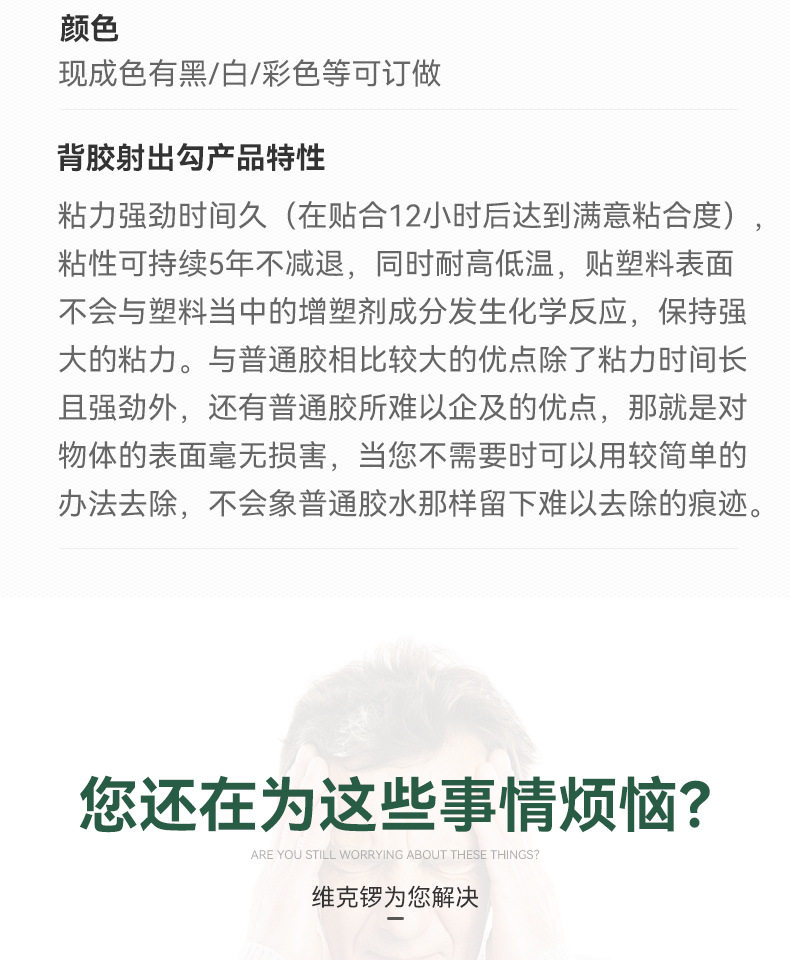 颜色
现成色有黑/白/彩色等可订做

背胶射出勾产品特性
粘力强劲时间久（在贴合12小时后达到满意粘合度），粘性可持续5年不减退，同时耐高低温，贴塑料表面不会与塑料当中的增塑剂成分发生化学反应，保持强大的粘力。与普通胶相比较大的优点除了粘力时间长且强劲外，还有普通胶所难以企及的优点，那就是对物体的表面毫无损害，当您不需要时可以用较简单的办法去除，不会象普通胶水那样留下难以去除的痕迹。

您还在为这些事情烦恼?
ARE YOU STILL WORRYING ABOUT THESE THINGS?
维克锣为您解决